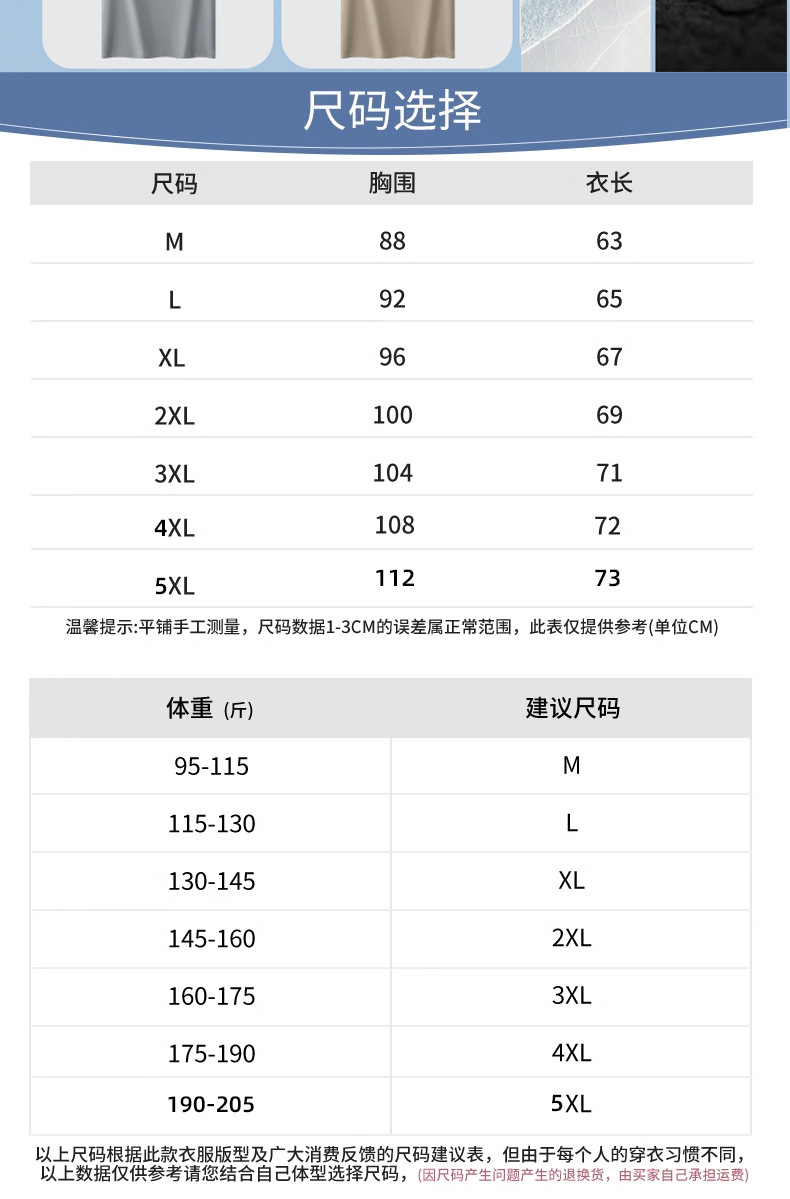 尺码选择

| 尺码 | 胸围 | 衣长 |
|---|---|---|
| M | 88 | 63 |
| L | 92 | 65 |
| XL | 96 | 67 |
| 2XL | 100 | 69 |
| 3XL | 104 | 71 |
| 4XL | 108 | 72 |
| 5XL | 112 | 73 |

温馨提示:平铺手工测量，尺码数据1-3CM的误差属正常范围，此表仅提供参考(单位CM)

| 体重 (斤) | 建议尺码 |
|---|---|
| 95-115 | M |
| 115-130 | L |
| 130-145 | XL |
| 145-160 | 2XL |
| 160-175 | 3XL |
| 175-190 | 4XL |
| 190-205 | 5XL |

以上尺码根据此款衣服版型及广大消费反馈的尺码建议表，但由于每个人的穿衣习惯不同，以上数据仅供参考请您结合自己体型选择尺码，(因尺码产生问题产生的退换货，由买家自己承担运费)